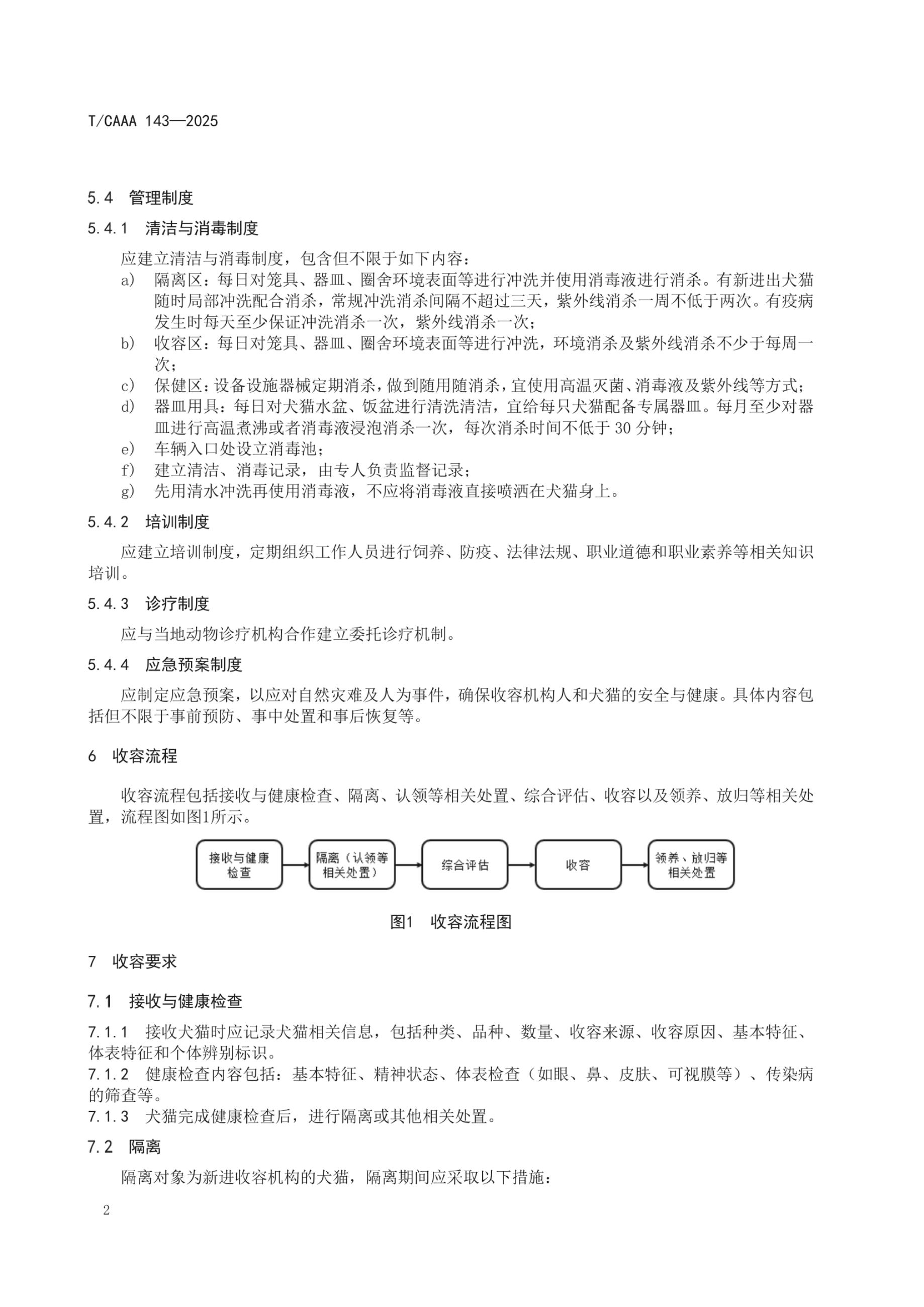 T/CAAA 143—2025

5.4 管理制度

5.4.1 清洁与消毒制度

应建立清洁与消毒制度，包含但不限于如下内容：

a) 隔离区：每日对笼具、器皿、圈舍环境表面等进行冲洗并使用消毒液进行消杀。有新进出犬猫随时局部冲洗配合消杀，常规冲洗消杀间隔不超过三天，紫外线消杀一周不低于两次。有疫病发生时每天至少保证冲洗消杀一次，紫外线消杀一次；

b) 收容区：每日对笼具、器皿、圈舍环境表面等进行冲洗，环境消杀及紫外线消杀不少于每周一次；

c) 保健区：设备设施器械定期消杀，做到随用随消杀，宜使用高温灭菌、消毒液及紫外线等方式；

d) 器皿用具：每日对犬猫水盆、饭盆进行清洗清洁，宜给每只犬猫配备专属器皿。每月至少对器皿进行高温煮沸或者消毒液浸泡消杀一次，每次消杀时间不低于 30 分钟；

e) 车辆入口处设立消毒池；

f) 建立清洁、消毒记录，由专人负责监督记录；

g) 先用清水冲洗再使用消毒液，不应将消毒液直接喷洒在犬猫身上。

5.4.2 培训制度

应建立培训制度，定期组织工作人员进行饲养、防疫、法律法规、职业道德和职业素养等相关知识培训。

5.4.3 诊疗制度

应与当地动物诊疗机构合作建立委托诊疗机制。

5.4.4 应急预案制度

应制定应急预案，以应对自然灾难及人为事件，确保收容机构人和犬猫的安全与健康。具体内容包括但不限于事前预防、事中处置和事后恢复等。

6 收容流程

收容流程包括接收与健康检查、隔离、认领等相关处置、综合评估、收容以及领养、放归等相关处置，流程图如图1所示。

接收与健康检查

隔离（认领等相关处置）

综合评估

收容

领养、放归等相关处置

图1 收容流程图

7 收容要求

7.1 接收与健康检查

7.1.1 接收犬猫时应记录犬猫相关信息，包括种类、品种、数量、收容来源、收容原因、基本特征、体表特征和个体辨别标识。

7.1.2 健康检查内容包括：基本特征、精神状态、体表检查（如眼、鼻、皮肤、可视膜等）、传染病的筛查等。

7.1.3 犬猫完成健康检查后，进行隔离或其他相关处置。

7.2 隔离

隔离对象为新进收容机构的犬猫，隔离期间应采取以下措施：

2